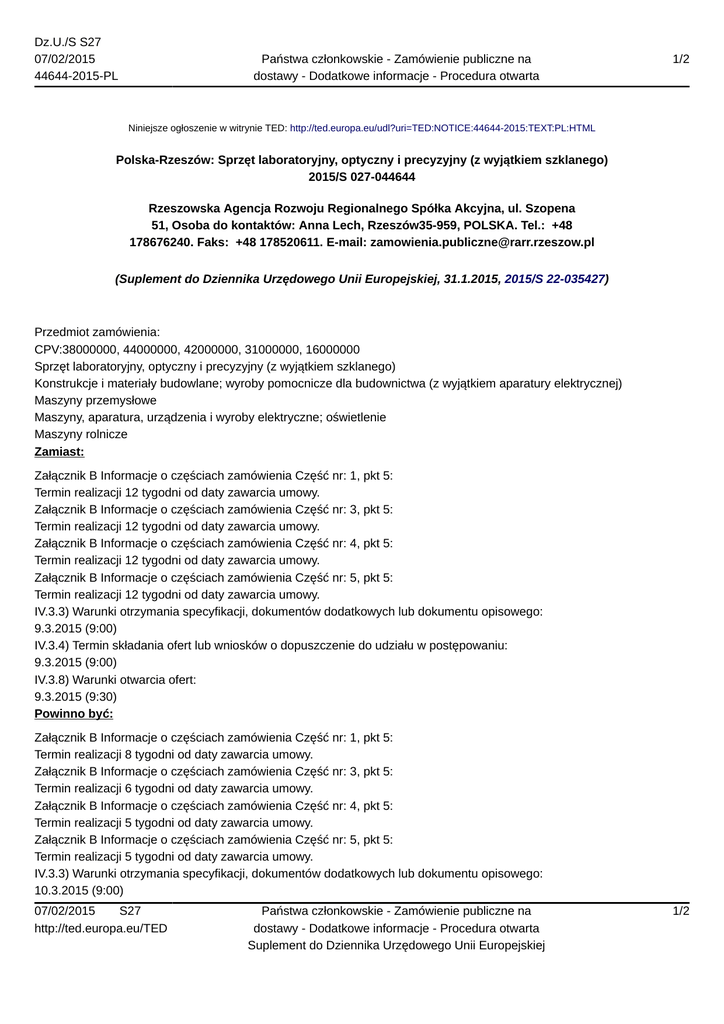 Dz.U./S S27
07/02/2015
44644-2015-PL

Państwa członkowskie - Zamówienie publiczne na dostawy - Dodatkowe informacje - Procedura otwarta

1/2

Niniejsze ogłoszenie w witrynie TED: http://ted.europa.eu/udl?uri=TED:NOTICE:44644-2015:TEXT:PL:HTML

Polska-Rzeszów: Sprzęt laboratoryjny, optyczny i precyzyjny (z wyjątkiem szklanego)
2015/S 027-044644

Rzeszowska Agencja Rozwoju Regionalnego Spółka Akcyjna, ul. Szopena 51, Osoba do kontaktów: Anna Lech, Rzeszów35-959, POLSKA. Tel.: +48 178676240. Faks: +48 178520611. E-mail: zamowienia.publiczne@rarr.rzeszow.pl

(Suplement do Dziennika Urzędowego Unii Europejskiej, 31.1.2015, 2015/S 22-035427)

Przedmiot zamówienia:
CPV:38000000, 44000000, 42000000, 31000000, 16000000
Sprzęt laboratoryjny, optyczny i precyzyjny (z wyjątkiem szklanego)
Konstrukcje i materiały budowlane; wyroby pomocnicze dla budownictwa (z wyjątkiem aparatury elektrycznej)
Maszyny przemysłowe
Maszyny, aparatura, urządzenia i wyroby elektryczne; oświetlenie
Maszyny rolnicze
Zamiast:
Załącznik B Informacje o częściach zamówienia Część nr: 1, pkt 5:
Termin realizacji 12 tygodni od daty zawarcia umowy.
Załącznik B Informacje o częściach zamówienia Część nr: 3, pkt 5:
Termin realizacji 12 tygodni od daty zawarcia umowy.
Załącznik B Informacje o częściach zamówienia Część nr: 4, pkt 5:
Termin realizacji 12 tygodni od daty zawarcia umowy.
Załącznik B Informacje o częściach zamówienia Część nr: 5, pkt 5:
Termin realizacji 12 tygodni od daty zawarcia umowy.
IV.3.3) Warunki otrzymania specyfikacji, dokumentów dodatkowych lub dokumentu opisowego:
9.3.2015 (9:00)
IV.3.4) Termin składania ofert lub wniosków o dopuszczenie do udziału w postępowaniu:
9.3.2015 (9:00)
IV.3.8) Warunki otwarcia ofert:
9.3.2015 (9:30)
Powinno być:
Załącznik B Informacje o częściach zamówienia Część nr: 1, pkt 5:
Termin realizacji 8 tygodni od daty zawarcia umowy.
Załącznik B Informacje o częściach zamówienia Część nr: 3, pkt 5:
Termin realizacji 6 tygodni od daty zawarcia umowy.
Załącznik B Informacje o częściach zamówienia Część nr: 4, pkt 5:
Termin realizacji 5 tygodni od daty zawarcia umowy.
Załącznik B Informacje o częściach zamówienia Część nr: 5, pkt 5:
Termin realizacji 5 tygodni od daty zawarcia umowy.
IV.3.3) Warunki otrzymania specyfikacji, dokumentów dodatkowych lub dokumentu opisowego:
10.3.2015 (9:00)

07/02/2015 S27
http://ted.europa.eu/TED

Państwa członkowskie - Zamówienie publiczne na dostawy - Dodatkowe informacje - Procedura otwarta
Suplement do Dziennika Urzędowego Unii Europejskiej

1/2